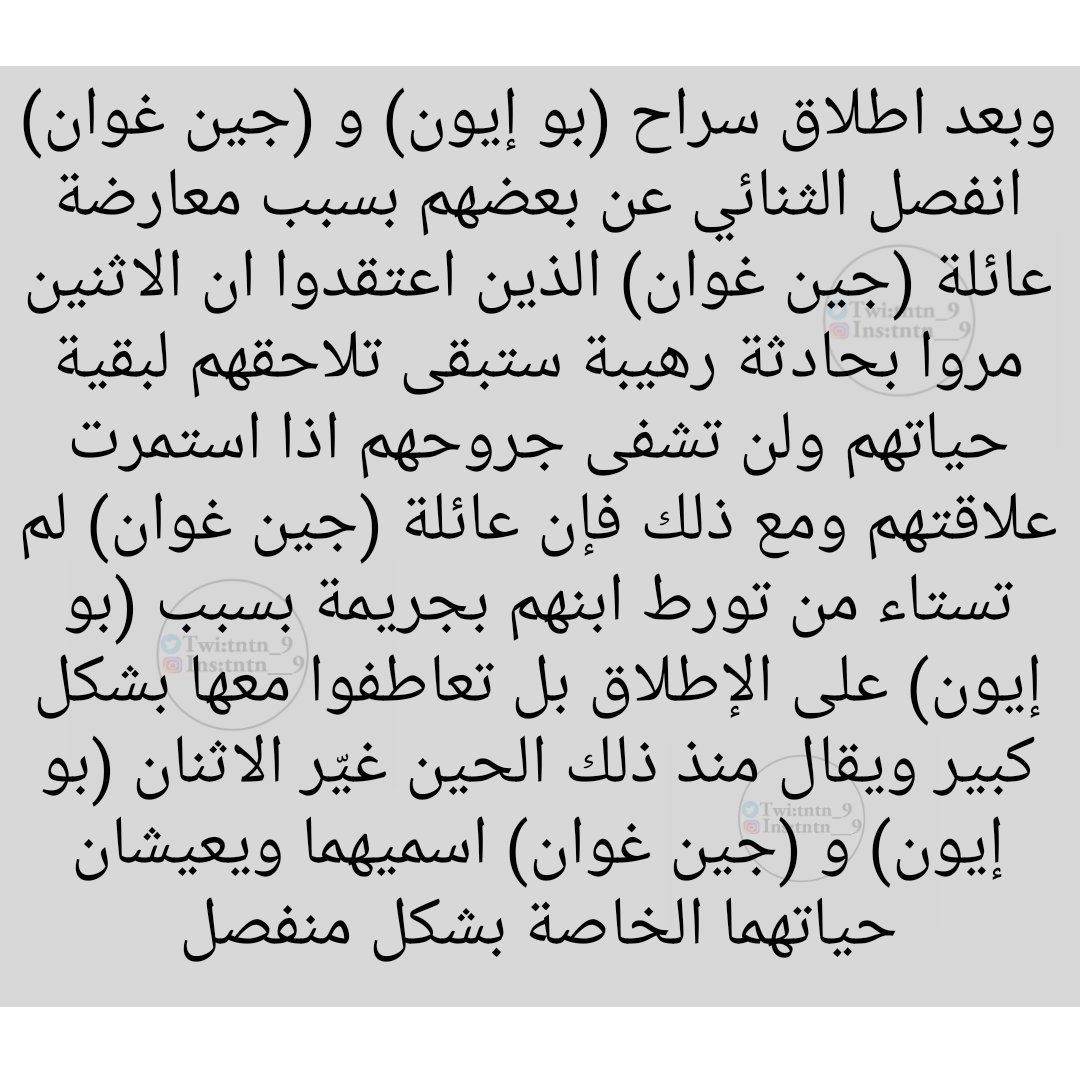 وبعد اطلاق سراح (بو إيون) و (جين غوان) انفصل الثنائي عن بعضهم بسبب معارضة عائلة (جين غوان) الذين اعتقدوا ان الاثنين مروا بحادثة رهيبة ستبقى تلاحقهم لبقية حياتهم ولن تشفى جروحهم اذا استمرت علاقتهم ومع ذلك فإن عائلة (جين غوان) لم تستاء من تورط ابنهم بجريمة بسبب (بو إيون) على الإطلاق بل تعاطفوا معها بشكل كبير ويقال منذ ذلك الحين غيّر الاثنان (بو إيون) و (جين غوان) اسميهما ويعيشان حياتهما الخاصة بشكل منفصل

Twi:tntn_9
Ins:tntn__9
Twi:tntn_9
Ins:tntn__9
Twi:tntn_9
Ins:tntn__9